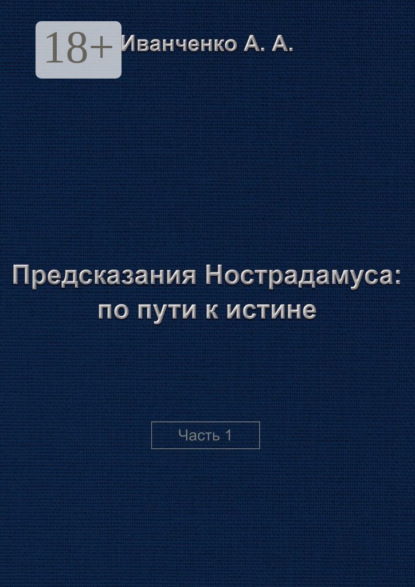 18+
Иванченко А. А.

Предсказания Нострадамуса: по пути к истине

Часть 1